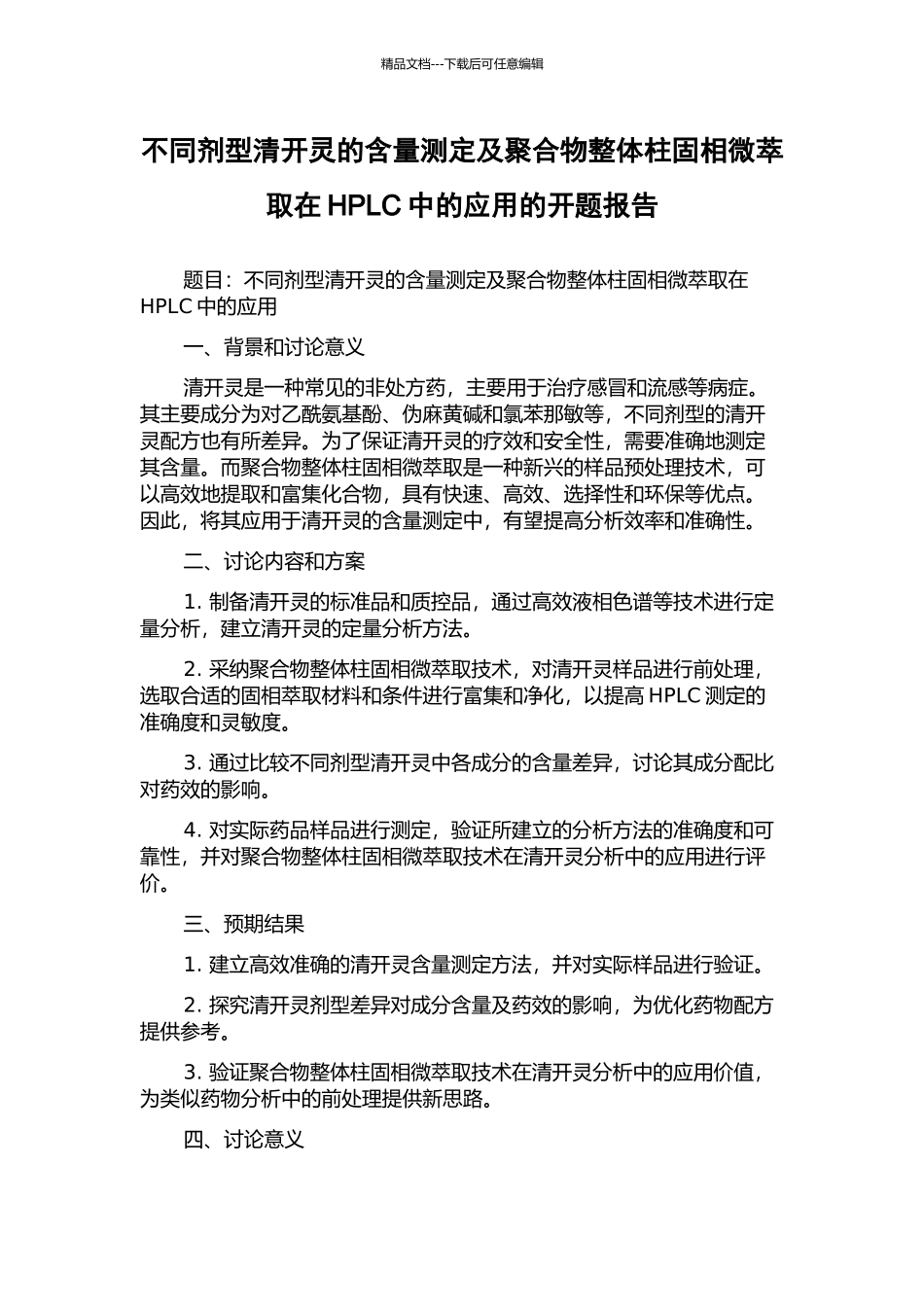 精品文档---下载后可任意编辑

不同剂型清开灵的含量测定及聚合物整体柱固相微萃取在 HPLC 中的应用的开题报告

题目：不同剂型清开灵的含量测定及聚合物整体柱固相微萃取在 HPLC 中的应用

一、背景和讨论意义

清开灵是一种常见的非处方药，主要用于治疗感冒和流感等病症。其主要成分为对乙酰氨基酚、伪麻黄碱和氯苯那敏等，不同剂型的清开灵配方也有所差异。为了保证清开灵的疗效和安全性，需要准确地测定其含量。而聚合物整体柱固相微萃取是一种新兴的样品预处理技术，可以高效地提取和富集化合物，具有快速、高效、选择性和环保等优点。因此，将其应用于清开灵的含量测定中，有望提高分析效率和准确性。

二、讨论内容和方案

1. 制备清开灵的标准品和质控品，通过高效液相色谱等技术进行定量分析，建立清开灵的定量分析方法。

2. 采纳聚合物整体柱固相微萃取技术，对清开灵样品进行前处理，选取合适的固相萃取材料和条件进行富集和净化，以提高 HPLC 测定的准确度和灵敏度。

3. 通过比较不同剂型清开灵中各成分的含量差异，讨论其成分配比对药效的影响。

4. 对实际药品样品进行测定，验证所建立的分析方法的准确度和可靠性，并对聚合物整体柱固相微萃取技术在清开灵分析中的应用进行评价。

三、预期结果

1. 建立高效准确的清开灵含量测定方法，并对实际样品进行验证。

2. 探究清开灵剂型差异对成分含量及药效的影响，为优化药物配方提供参考。

3. 验证聚合物整体柱固相微萃取技术在清开灵分析中的应用价值，为类似药物分析中的前处理提供新思路。

四、讨论意义